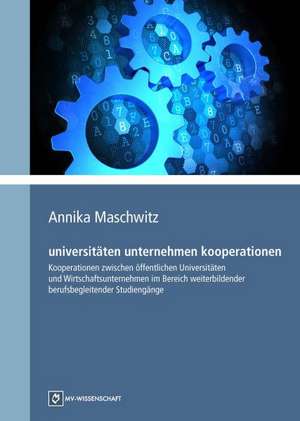 Annika Maschwitz

universitäten unternehmen kooperationen

Kooperationen zwischen öffentlichen Universitäten und Wirtschaftsunternehmen im Bereich weiterbildender berufsbegleitender Studiengänge

MV-WISSENSCHAFT